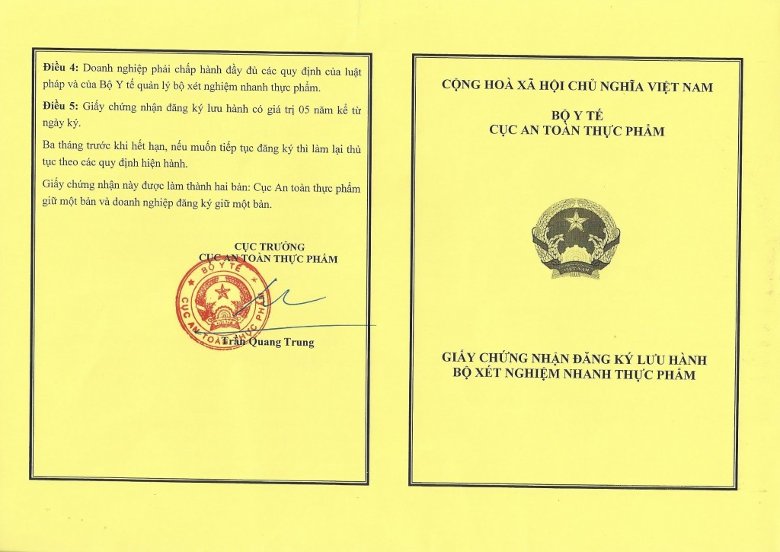 **Điều 4:** Doanh nghiệp phải chấp hành đầy đủ các quy định của luật pháp và của Bộ Y tế quản lý bộ xét nghiệm nhanh thực phẩm.

**Điều 5:** Giấy chứng nhận đăng ký lưu hành có giá trị 05 năm kể từ ngày ký.

Ba tháng trước khi hết hạn, nếu muốn tiếp tục đăng ký thì làm lại thủ tục theo các quy định hiện hành.

Giấy chứng nhận này được làm thành hai bản: Cục An toàn thực phẩm giữ một bản và doanh nghiệp đăng ký giữ một bản.

CỤC TRƯỞNG
CỤC AN TOÀN THỰC PHẨM

BỘ Y TẾ
CỤC AN TOÀN THỰC PHẨM

Trần Quang Trung

CỘNG HOÀ XÃ HỘI CHỦ NGHĨA VIỆT NAM

BỘ Y TẾ
CỤC AN TOÀN THỰC PHẨM

GIẤY CHỨNG NHẬN ĐĂNG KÝ LƯU HÀNH
BỘ XÉT NGHIỆM NHANH THỰC PHẨM